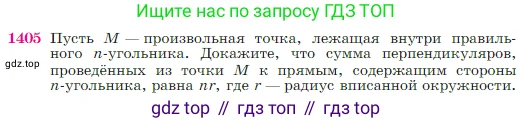 Ищите нас по запросу ГДЗ ТОП

1405 Пусть $M$ — произвольная точка, лежащая внутри правильного $n$-угольника. Докажите, что сумма перпендикуляров, проведённых из точки $M$ к прямым, содержащим стороны $n$-угольника, равна $nr$, где $r$ — радиус вписанной окружности.

gdz.top

gdz top // гдз топ // гдз top